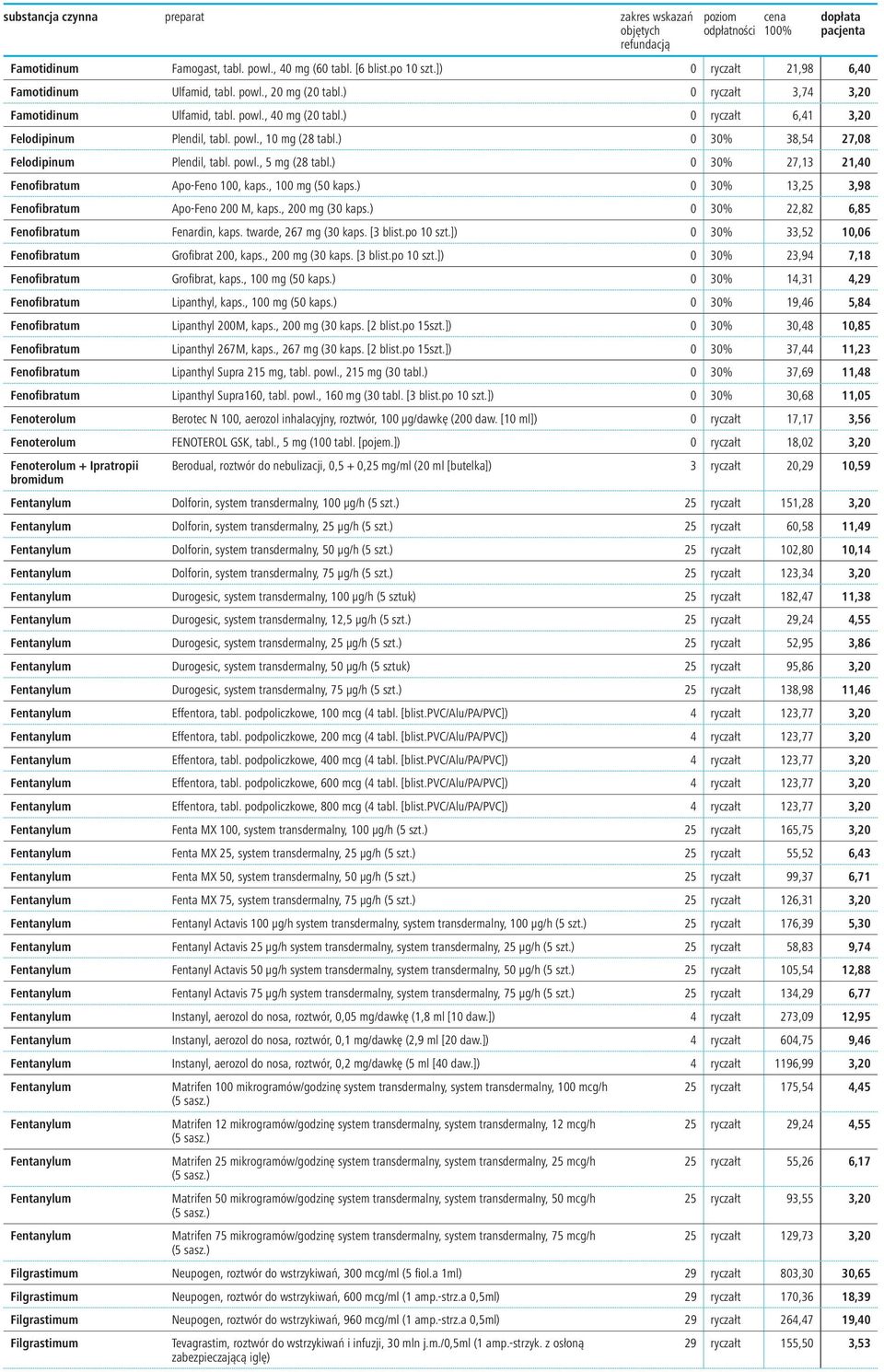 | substancja czynna | preparat | zakres wskazań objętych refundacją | poziom odpłatności | cena 100% | dopłata pacjenta |
|---|---|---|---|---|---|
| Famotidinum | Famogast, tabl. powl., 40 mg (60 tabl. [6 blist.po 10 szt.]) | 0 | ryczałt | 21,98 | 6,40 |
| Famotidinum | Ulfamid, tabl. powl., 20 mg (20 tabl.) | 0 | ryczałt | 3,74 | 3,20 |
| Famotidinum | Ulfamid, tabl. powl., 40 mg (20 tabl.) | 0 | ryczałt | 6,41 | 3,20 |
| Felodipinum | Plendil, tabl. powl., 10 mg (28 tabl.) | 0 | 30% | 38,54 | 27,08 |
| Felodipinum | Plendil, tabl. powl., 5 mg (28 tabl.) | 0 | 30% | 27,13 | 21,40 |
| Fenofibratum | Apo-Feno 100, kaps., 100 mg (50 kaps.) | 0 | 30% | 13,25 | 3,98 |
| Fenofibratum | Apo-Feno 200 M, kaps., 200 mg (30 kaps.) | 0 | 30% | 22,82 | 6,85 |
| Fenofibratum | Fenardin, kaps. twarde, 267 mg (30 kaps. [3 blist.po 10 szt.]) | 0 | 30% | 33,52 | 10,06 |
| Fenofibratum | Grofibrat 200, kaps., 200 mg (30 kaps. [3 blist.po 10 szt.]) | 0 | 30% | 23,94 | 7,18 |
| Fenofibratum | Grofibrat, kaps., 100 mg (50 kaps.) | 0 | 30% | 14,31 | 4,29 |
| Fenofibratum | Lipanthyl, kaps., 100 mg (50 kaps.) | 0 | 30% | 19,46 | 5,84 |
| Fenofibratum | Lipanthyl 200M, kaps., 200 mg (30 kaps. [2 blist.po 15szt.]) | 0 | 30% | 30,48 | 10,85 |
| Fenofibratum | Lipanthyl 267M, kaps., 267 mg (30 kaps. [2 blist.po 15szt.]) | 0 | 30% | 37,44 | 11,23 |
| Fenofibratum | Lipanthyl Supra 215 mg, tabl. powl., 215 mg (30 tabl.) | 0 | 30% | 37,69 | 11,48 |
| Fenofibratum | Lipanthyl Supra160, tabl. powl., 160 mg (30 tabl. [3 blist.po 10 szt.]) | 0 | 30% | 30,68 | 11,05 |
| Fenoterolum | Berotec N 100, aerozol inhalacyjny, roztwór, 100 µg/dawkę (200 daw. [10 ml]) | 0 | ryczałt | 17,17 | 3,56 |
| Fenoterolum | FENOTEROL GSK, tabl., 5 mg (100 tabl. [pojem.]) | 0 | ryczałt | 18,02 | 3,20 |
| Fenoterolum + Ipratropii bromidum | Berodual, roztwór do nebulizacji, 0,5 + 0,25 mg/ml (20 ml [butelka]) | 3 | ryczałt | 20,29 | 10,59 |
| Fentanylum | Dolforin, system transdermalny, 100 µg/h (5 szt.) | 25 | ryczałt | 151,28 | 3,20 |
| Fentanylum | Dolforin, system transdermalny, 25 µg/h (5 szt.) | 25 | ryczałt | 60,58 | 11,49 |
| Fentanylum | Dolforin, system transdermalny, 50 µg/h (5 szt.) | 25 | ryczałt | 102,80 | 10,14 |
| Fentanylum | Dolforin, system transdermalny, 75 µg/h (5 szt.) | 25 | ryczałt | 123,34 | 3,20 |
| Fentanylum | Durogesic, system transdermalny, 100 µg/h (5 sztuk) | 25 | ryczałt | 182,47 | 11,38 |
| Fentanylum | Durogesic, system transdermalny, 12,5 µg/h (5 szt.) | 25 | ryczałt | 29,24 | 4,55 |
| Fentanylum | Durogesic, system transdermalny, 25 µg/h (5 szt.) | 25 | ryczałt | 52,95 | 3,86 |
| Fentanylum | Durogesic, system transdermalny, 50 µg/h (5 sztuk) | 25 | ryczałt | 95,86 | 3,20 |
| Fentanylum | Durogesic, system transdermalny, 75 µg/h (5 szt.) | 25 | ryczałt | 138,98 | 11,46 |
| Fentanylum | Effentora, tabl. podpoliczkowe, 100 mcg (4 tabl. [blist.PVC/Alu/PA/PVC]) | 4 | ryczałt | 123,77 | 3,20 |
| Fentanylum | Effentora, tabl. podpoliczkowe, 200 mcg (4 tabl. [blist.PVC/Alu/PA/PVC]) | 4 | ryczałt | 123,77 | 3,20 |
| Fentanylum | Effentora, tabl. podpoliczkowe, 400 mcg (4 tabl. [blist.PVC/Alu/PA/PVC]) | 4 | ryczałt | 123,77 | 3,20 |
| Fentanylum | Effentora, tabl. podpoliczkowe, 600 mcg (4 tabl. [blist.PVC/Alu/PA/PVC]) | 4 | ryczałt | 123,77 | 3,20 |
| Fentanylum | Effentora, tabl. podpoliczkowe, 800 mcg (4 tabl. [blist.PVC/Alu/PA/PVC]) | 4 | ryczałt | 123,77 | 3,20 |
| Fentanylum | Fenta MX 100, system transdermalny, 100 µg/h (5 szt.) | 25 | ryczałt | 165,75 | 3,20 |
| Fentanylum | Fenta MX 25, system transdermalny, 25 µg/h (5 szt.) | 25 | ryczałt | 55,52 | 6,43 |
| Fentanylum | Fenta MX 50, system transdermalny, 50 µg/h (5 szt.) | 25 | ryczałt | 99,37 | 6,71 |
| Fentanylum | Fenta MX 75, system transdermalny, 75 µg/h (5 szt.) | 25 | ryczałt | 126,31 | 3,20 |
| Fentanylum | Fentanyl Actavis 100 µg/h system transdermalny, system transdermalny, 100 µg/h (5 szt.) | 25 | ryczałt | 176,39 | 5,30 |
| Fentanylum | Fentanyl Actavis 25 µg/h system transdermalny, system transdermalny, 25 µg/h (5 szt.) | 25 | ryczałt | 58,83 | 9,74 |
| Fentanylum | Fentanyl Actavis 50 µg/h system transdermalny, system transdermalny, 50 µg/h (5 szt.) | 25 | ryczałt | 105,54 | 12,88 |
| Fentanylum | Fentanyl Actavis 75 µg/h system transdermalny, system transdermalny, 75 µg/h (5 szt.) | 25 | ryczałt | 134,29 | 6,77 |
| Fentanylum | Instanyl, aerozol do nosa, roztwór, 0,05 mg/dawkę (1,8 ml [10 daw.]) | 4 | ryczałt | 273,09 | 12,95 |
| Fentanylum | Instanyl, aerozol do nosa, roztwór, 0,1 mg/dawkę (2,9 ml [20 daw.]) | 4 | ryczałt | 604,75 | 9,46 |
| Fentanylum | Instanyl, aerozol do nosa, roztwór, 0,2 mg/dawkę (5 ml [40 daw.]) | 4 | ryczałt | 1196,99 | 3,20 |
| Fentanylum | Matrifen 100 mikrogramów/godzinę system transdermalny, system transdermalny, 100 mcg/h (5 sasz.) | 25 | ryczałt | 175,54 | 4,45 |
| Fentanylum | Matrifen 12 mikrogramów/godzinę system transdermalny, system transdermalny, 12 mcg/h (5 sasz.) | 25 | ryczałt | 29,24 | 4,55 |
| Fentanylum | Matrifen 25 mikrogramów/godzinę system transdermalny, system transdermalny, 25 mcg/h (5 sasz.) | 25 | ryczałt | 55,26 | 6,17 |
| Fentanylum | Matrifen 50 mikrogramów/godzinę system transdermalny, system transdermalny, 50 mcg/h (5 sasz.) | 25 | ryczałt | 93,55 | 3,20 |
| Fentanylum | Matrifen 75 mikrogramów/godzinę system transdermalny, system transdermalny, 75 mcg/h (5 sasz.) | 25 | ryczałt | 129,73 | 3,20 |
| Filgrastimum | Neupogen, roztwór do wstrzykiwań, 300 mcg/ml (5 fiol.a 1ml) | 29 | ryczałt | 803,30 | 30,65 |
| Filgrastimum | Neupogen, roztwór do wstrzykiwań, 600 mcg/ml (1 amp.-strz.a 0,5ml) | 29 | ryczałt | 170,36 | 18,39 |
| Filgrastimum | Neupogen, roztwór do wstrzykiwań, 960 mcg/ml (1 amp.-strz.a 0,5ml) | 29 | ryczałt | 264,47 | 19,40 |
| Filgrastimum | Tevagrastim, roztwór do wstrzykiwań i infuzji, 30 mln j.m./0,5ml (1 amp.-strzyk. z osłoną zabezpieczającą igłę) | 29 | ryczałt | 155,50 | 3,53 |